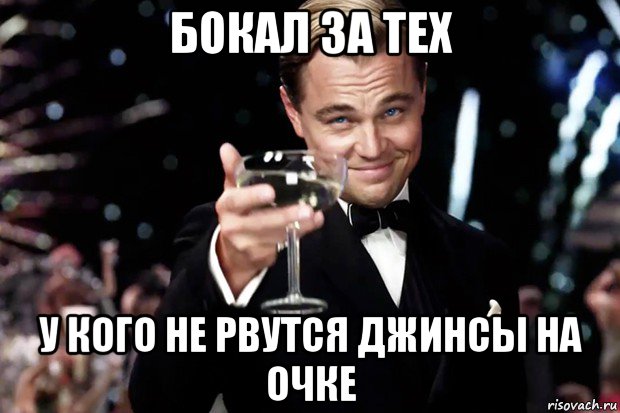 БОКАЛ ЗА ТЕХ

У КОГО НЕ РВУТСЯ ДЖИНСЫ НА ОЧКЕ

risovach.ru